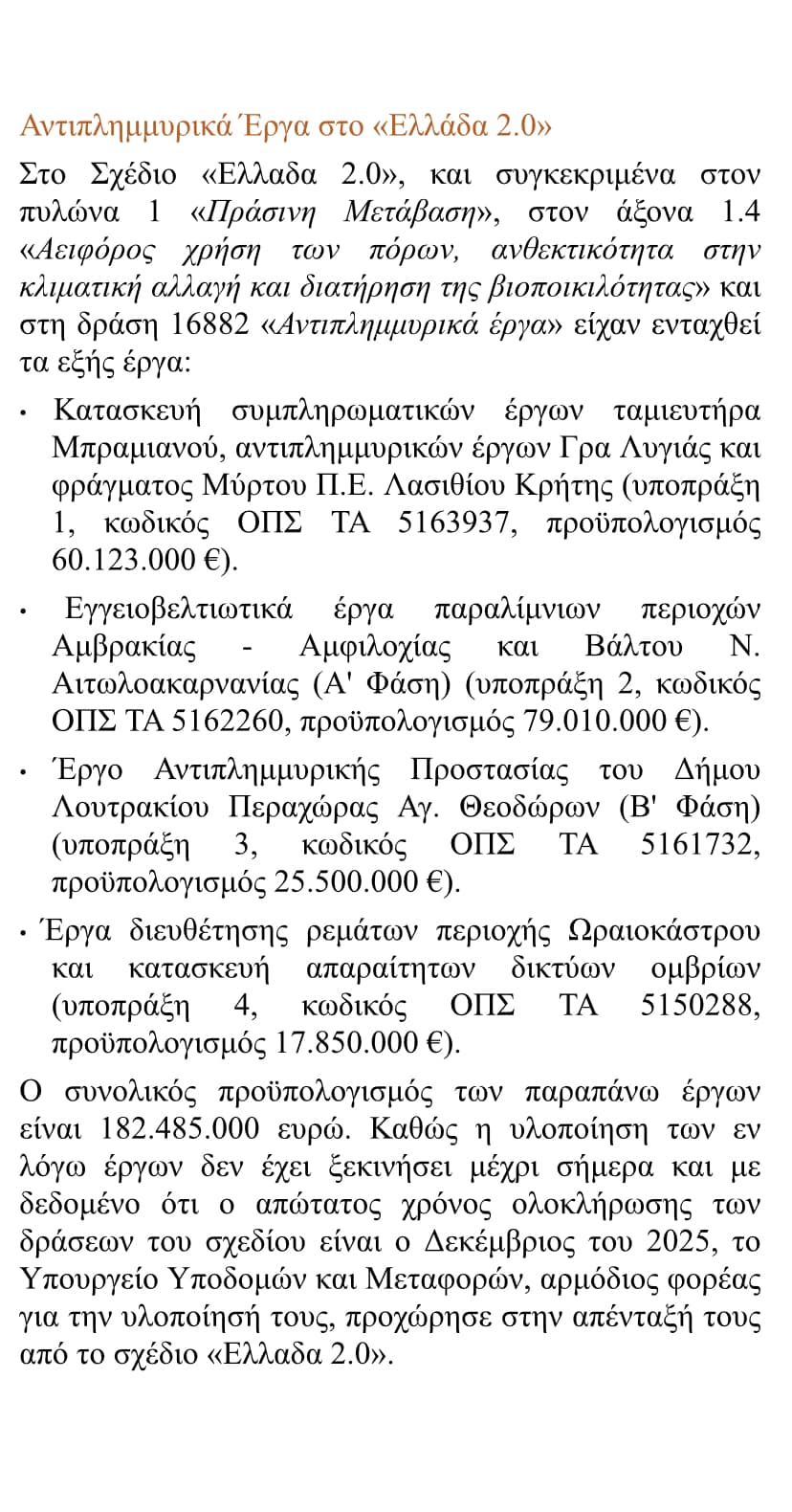 Αντιπλημμυρικά Έργα στο «Ελλάδα 2.0»

Στο Σχέδιο «Ελλαδα 2.0», και συγκεκριμένα στον πυλώνα 1 «Πράσινη Μετάβαση», στον άξονα 1.4 «Αειφόρος χρήση των πόρων, ανθεκτικότητα στην κλιματική αλλαγή και διατήρηση της βιοποικιλότητας» και στη δράση 16882 «Αντιπλημμυρικά έργα» είχαν ενταχθεί τα εξής έργα:

• Κατασκευή συμπληρωματικών έργων ταμιευτήρα Μπραμιανού, αντιπλημμυρικών έργων Γρα Λυγιάς και φράγματος Μύρτου Π.Ε. Λασιθίου Κρήτης (υποπράξη 1, κωδικός ΟΠΣ ΤΑ 5163937, προϋπολογισμός 60.123.000 €).

• Εγγειοβελτιωτικά έργα παραλίμνιων περιοχών Αμβρακίας - Αμφιλοχίας και Βάλτου Ν. Αιτωλοακαρνανίας (Α' Φάση) (υποπράξη 2, κωδικός ΟΠΣ ΤΑ 5162260, προϋπολογισμός 79.010.000 €).

• Έργο Αντιπλημμυρικής Προστασίας του Δήμου Λουτρακίου Περαχώρας Αγ. Θεοδώρων (Β' Φάση) (υποπράξη 3, κωδικός ΟΠΣ ΤΑ 5161732, προϋπολογισμός 25.500.000 €).

• Έργα διευθέτησης ρεμάτων περιοχής Ωραιοκάστρου και κατασκευή απαραίτητων δικτύων ομβρίων (υποπράξη 4, κωδικός ΟΠΣ ΤΑ 5150288, προϋπολογισμός 17.850.000 €).

Ο συνολικός προϋπολογισμός των παραπάνω έργων είναι 182.485.000 ευρώ. Καθώς η υλοποίηση των εν λόγω έργων δεν έχει ξεκινήσει μέχρι σήμερα και με δεδομένο ότι ο απώτατος χρόνος ολοκλήρωσης των δράσεων του σχεδίου είναι ο Δεκέμβριος του 2025, το Υπουργείο Υποδομών και Μεταφορών, αρμόδιος φορέας για την υλοποίησή τους, προχώρησε στην απένταξή τους από το σχέδιο «Ελλαδα 2.0».